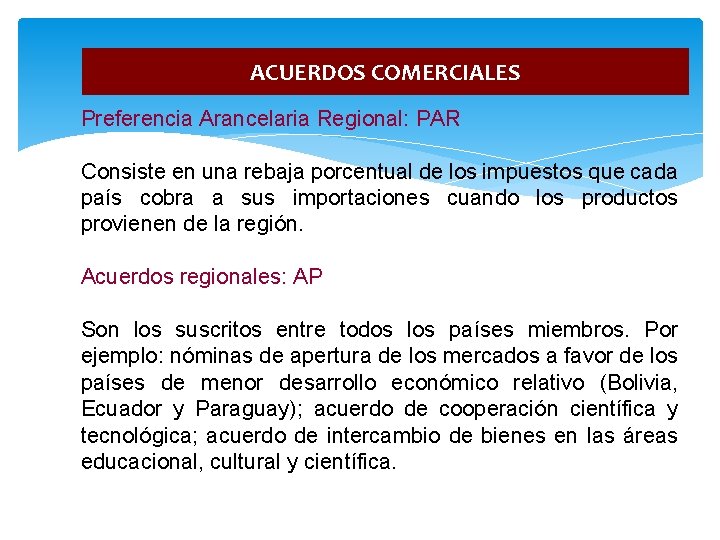 ACUERDOS COMERCIALES

Preferencia Arancelaria Regional: PAR

Consiste en una rebaja porcentual de los impuestos que cada país cobra a sus importaciones cuando los productos provienen de la región.

Acuerdos regionales: AP

Son los suscritos entre todos los países miembros. Por ejemplo: nóminas de apertura de los mercados a favor de los países de menor desarrollo económico relativo (Bolivia, Ecuador y Paraguay); acuerdo de cooperación científica y tecnológica; acuerdo de intercambio de bienes en las áreas educacional, cultural y científica.